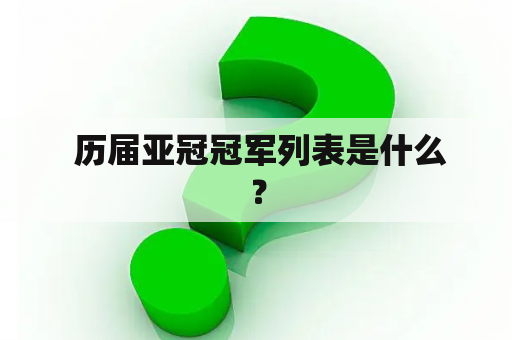 历届亚冠冠军列表是什么？